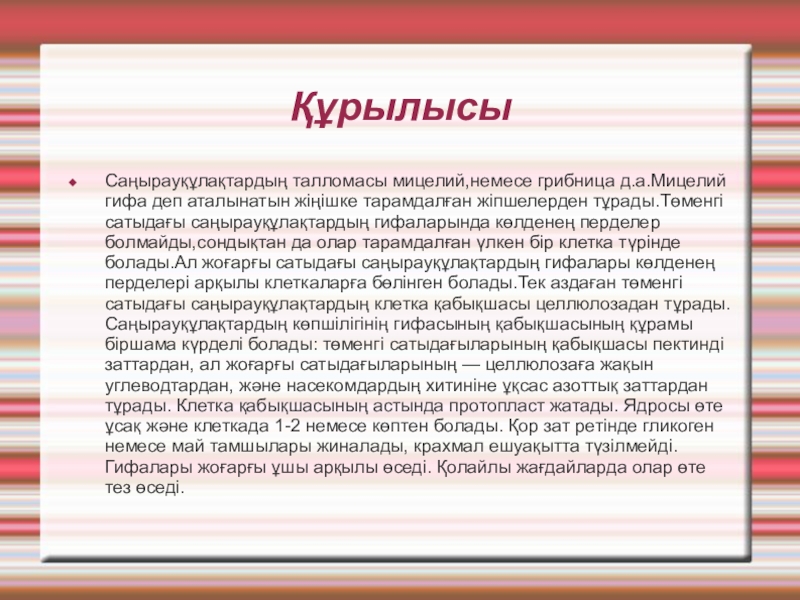 Құрылысы

Саңырауқұлақтардың талломасы мицелий,немесе грибница д.а.Мицелий гифа деп аталынатын жіңішке тарамдалған жіпшелерден тұрады.Төменгі сатыдағы саңырауқұлақтардың гифаларында көлденең перделер болмайды,сондықтан да олар тарамдалған үлкен бір клетка түрінде болады.Ал жоғарғы сатыдағы саңырауқұлақтардың гифалары көлденең перделері арқылы клеткаларға бөлінген болады.Тек аздаған төменгі сатыдағы саңырауқұлақтардың клетка қабықшасы целлюлозадан тұрады. Саңырауқұлақтардың көпшілігінің гифасының қабықшасының құрамы біршама күрделі болады: төменгі сатыдағыларының қабықшасы пектинді заттардан, ал жоғарғы сатыдағыларының — целлюлозаға жақын углеводтардан, және насекомдардың хитиніне ұқсас азоттық заттардан тұрады. Клетка қабықшасының астында протопласт жатады. Ядросы өте ұсақ және клеткада 1-2 немесе көптен болады. Қор зат ретінде гликоген немесе май тамшылары жиналады, крахмал ешуақытта түзілмейді. Гифалары жоғарғы ұшы арқылы өседі. Қолайлы жағдайларда олар өте тез өседі.